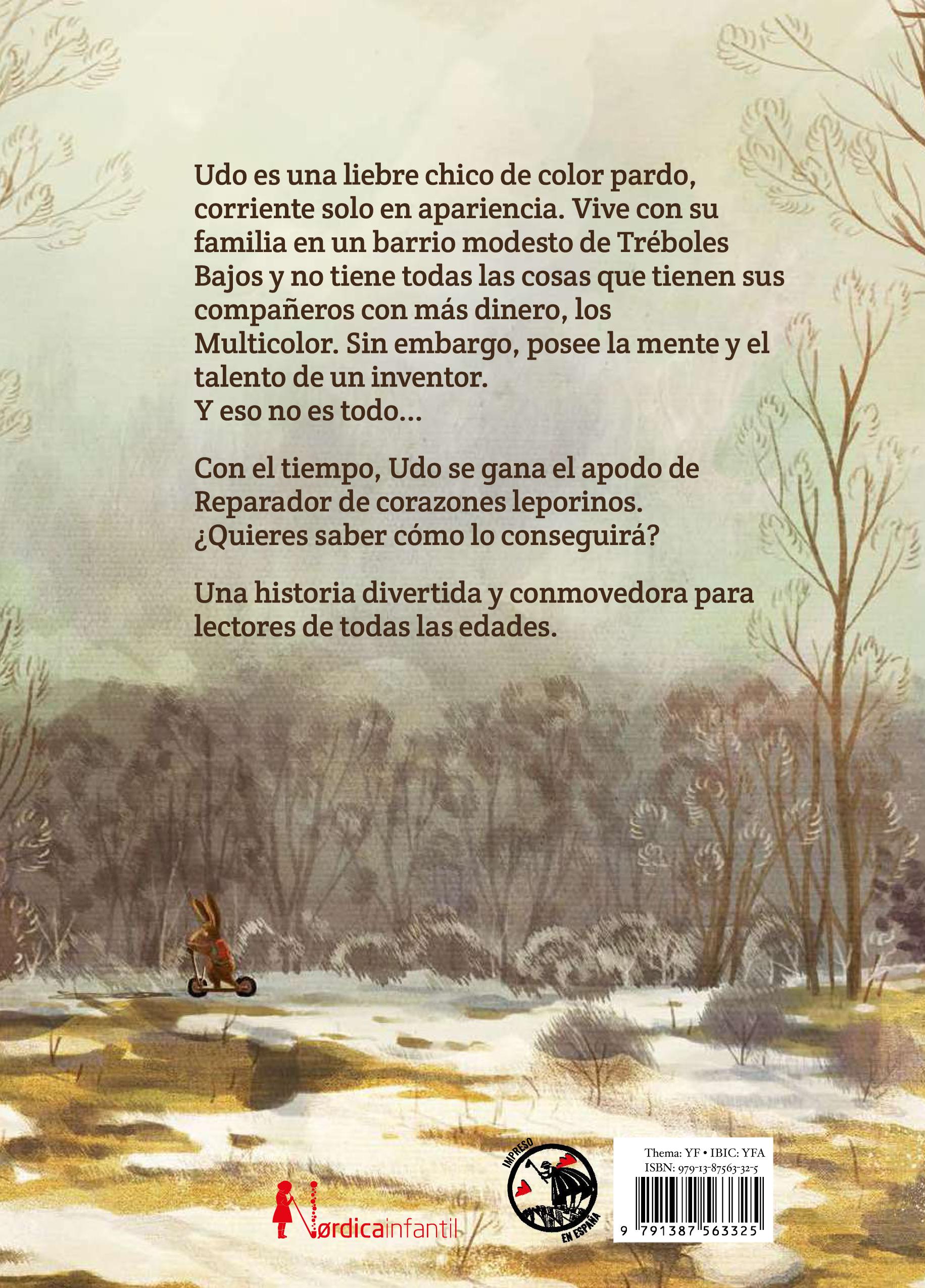 Udo es una liebre chico de color pardo, corriente solo en apariencia. Vive con su familia en un barrio modesto de Tréboles Bajos y no tiene todas las cosas que tienen sus compañeros con más dinero, los Multicolor. Sin embargo, posee la mente y el talento de un inventor.
Y eso no es todo...

Con el tiempo, Udo se gana el apodo de Reparador de corazones leporinos.
¿Quieres saber cómo lo conseguirá?

Una historia divertida y conmovedora para lectores de todas las edades.

Nørdicainfantil

IMPRESO
EN ESPAÑA

Thema: YF • IBIC: YFA
ISBN: 979-13-87563-32-5
9 791387 563325